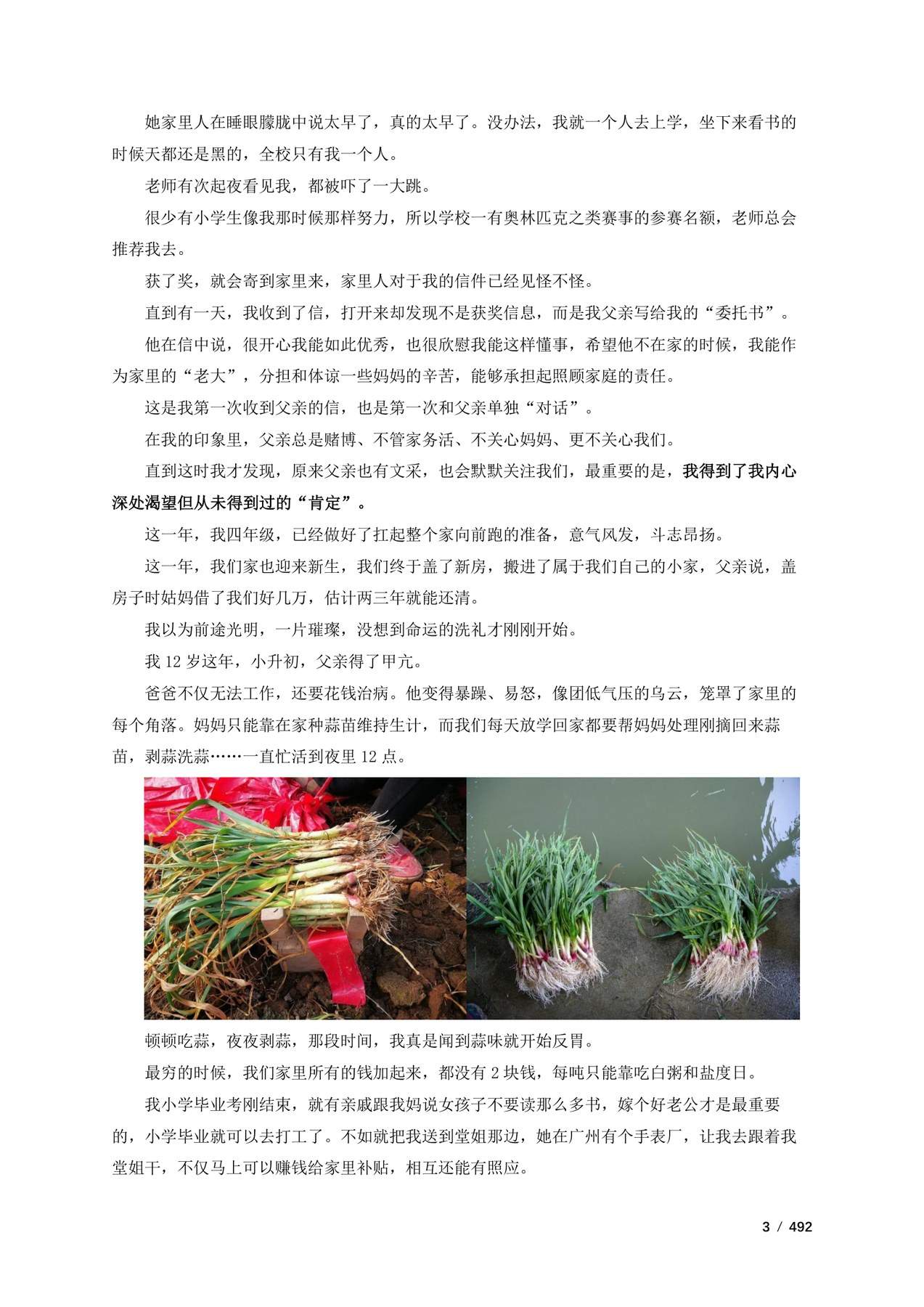 她家里人在睡眼朦胧中说太早了，真的太早了。没办法，我就一个人去上学，坐下来看书的时候天都还是黑的，全校只有我一个人。

老师有次起夜看见我，都被吓了一大跳。

很少有小学生像我那时候那样努力，所以学校一有奥林匹克之类赛事的参赛名额，老师总会推荐我去。

获了奖，就会寄到家里来，家里人对于我的信件已经见怪不怪。

直到有一天，我收到了信，打开来却发现不是获奖信息，而是我父亲写给我的“委托书”。

他在信中说，很开心我能如此优秀，也很欣慰我能这样懂事，希望他不在家的时候，我能作为家里的“老大”，分担和体谅一些妈妈的辛苦，能够承担起照顾家庭的责任。

这是我第一次收到父亲的信，也是第一次和父亲单独“对话”。

在我的印象里，父亲总是赌博、不管家务活、不关心妈妈、更不关心我们。

直到这时我才发现，原来父亲也有文采，也会默默关注我们，最重要的是，我得到了我内心深处渴望但从未得到过的“肯定”。

这一年，我四年级，已经做好了扛起整个家向前跑的准备，意气风发，斗志昂扬。

这一年，我们家也迎来新生，我们终于盖了新房，搬进了属于我们自己的小家，父亲说，盖房子时姑妈借了我们好几万，估计两三年就能还清。

我以为前途光明，一片璀璨，没想到命运的洗礼才刚刚开始。

我 12 岁这年，小升初，父亲得了甲亢。

爸爸不仅无法工作，还要花钱治病。他变得暴躁、易怒，像团低气压的乌云，笼罩了家里的每个角落。妈妈只能靠在家种蒜苗维持生计，而我们每天放学回家都要帮妈妈处理刚摘回来蒜苗，剥蒜洗蒜……一直忙活到夜里 12 点。

顿顿吃蒜，夜夜剥蒜，那段时间，我真是闻到蒜味就开始反胃。

最穷的时候，我们家里所有的钱加起来，都没有 2 块钱，每吨只能靠吃白粥和盐度日。

我小学毕业考刚结束，就有亲戚跟我妈说女孩子不要读那么多书，嫁个好老公才是最重要的，小学毕业就可以去打工了。不如就把我送到堂姐那边，她在广州有个手表厂，让我去跟着我堂姐干，不仅马上可以赚钱给家里补贴，相互还能有照应。

3 / 492